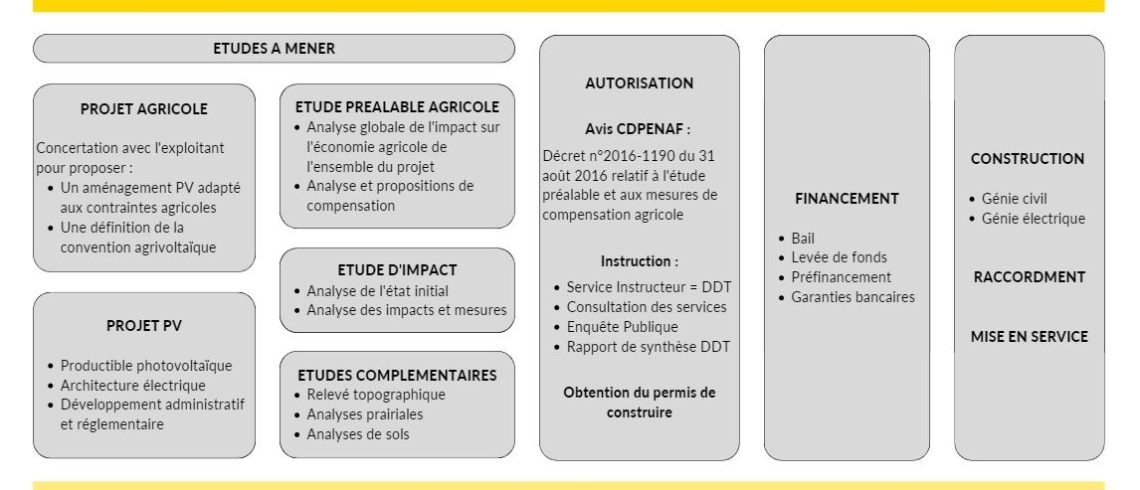 ETUDES A MENER

PROJET AGRICOLE

Concertation avec l'exploitant pour proposer :
- Un aménagement PV adapté aux contraintes agricoles
- Une définition de la convention agrivoltaïque

PROJET PV

- Productible photovoltaïque
- Architecture électrique
- Développement administratif et réglementaire

ETUDE PREALABLE AGRICOLE
- Analyse globale de l'impact sur l'économie agricole de l'ensemble du projet
- Analyse et propositions de compensation

ETUDE D'IMPACT
- Analyse de l'état initial
- Analyse des impacts et mesures

ETUDES COMPLEMENTAIRES
- Relevé topographique
- Analyses prairiales
- Analyses de sols

AUTORISATION

Avis CDPENAF :

Décret n°2016-1190 du 31 août 2016 relatif à l'étude préalable et aux mesures de compensation agricole

Instruction :

- Service Instructeur = DDT
- Consultation des services
- Enquête Publique
- Rapport de synthèse DDT

Obtention du permis de construire

FINANCEMENT

- Bail
- Levée de fonds
- Préfinancement
- Garanties bancaires

CONSTRUCTION

- Génie civil
- Génie électrique

RACCORDMENT

MISE EN SERVICE